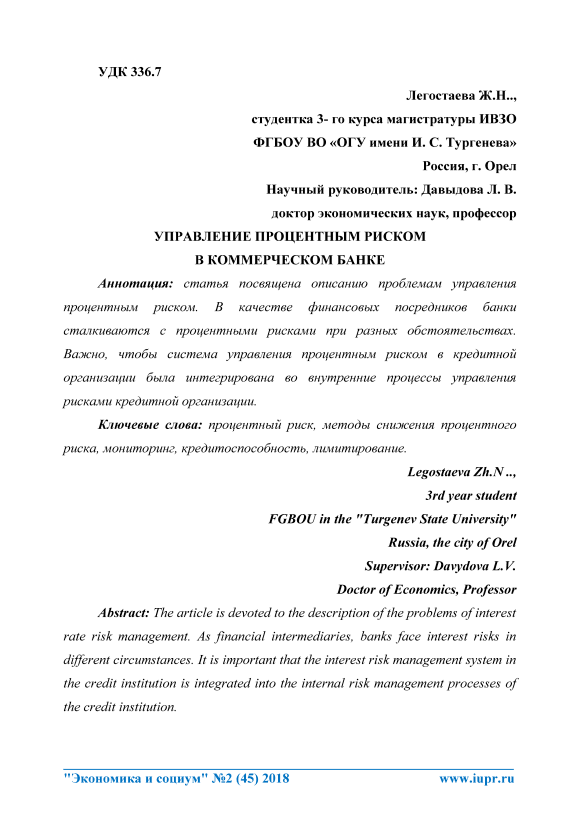 УДК 336.7

Легостаева Ж.Н..,
студентка 3- го курса магистратуры ИВЗО
ФГБОУ ВО «ОГУ имени И. С. Тургенева»
Россия, г. Орел
Научный руководитель: Давыдова Л. В.
доктор экономических наук, профессор

УПРАВЛЕНИЕ ПРОЦЕНТНЫМ РИСКОМ
В КОММЕРЧЕСКОМ БАНКЕ

Аннотация: статья посвящена описанию проблемам управления процентным риском. В качестве финансовых посредников банки сталкиваются с процентными рисками при разных обстоятельствах. Важно, чтобы система управления процентным риском в кредитной организации была интегрирована во внутренние процессы управления рисками кредитной организации.

Ключевые слова: процентный риск, методы снижения процентного риска, мониторинг, кредитоспособность, лимитирование.

Legostaeva Zh.N ..,
3rd year student
FGBOU in the "Turgenev State University"
Russia, the city of Orel
Supervisor: Davydova L.V.
Doctor of Economics, Professor

Abstract: The article is devoted to the description of the problems of interest rate risk management. As financial intermediaries, banks face interest risks in different circumstances. It is important that the interest risk management system in the credit institution is integrated into the internal risk management processes of the credit institution.

"Экономика и социум" №2 (45) 2018 www.iupr.ru